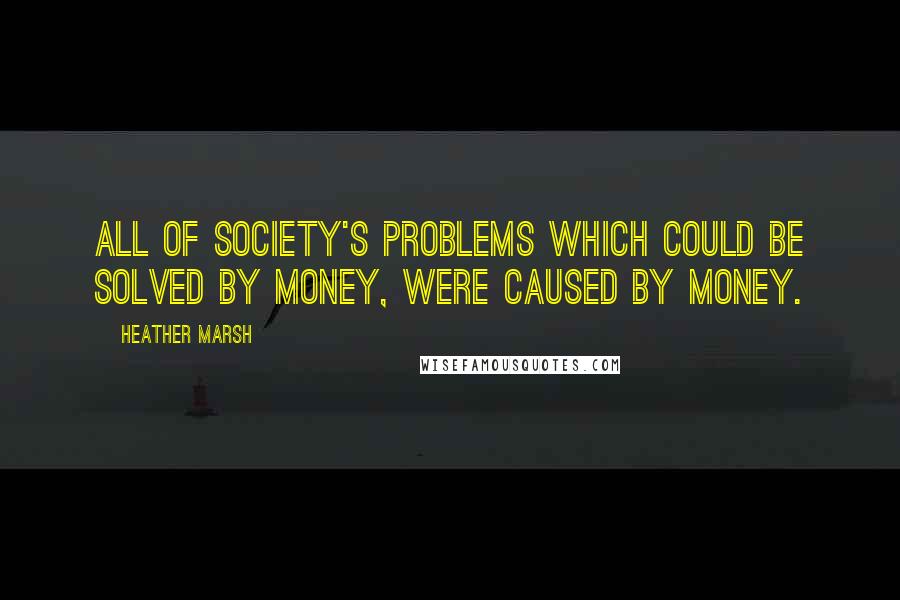 ALL OF SOCIETY'S PROBLEMS WHICH COULD BE SOLVED BY MONEY, WERE CAUSED BY MONEY.

HEATHER MARSH

WISEFAMOUSQUOTES.COM